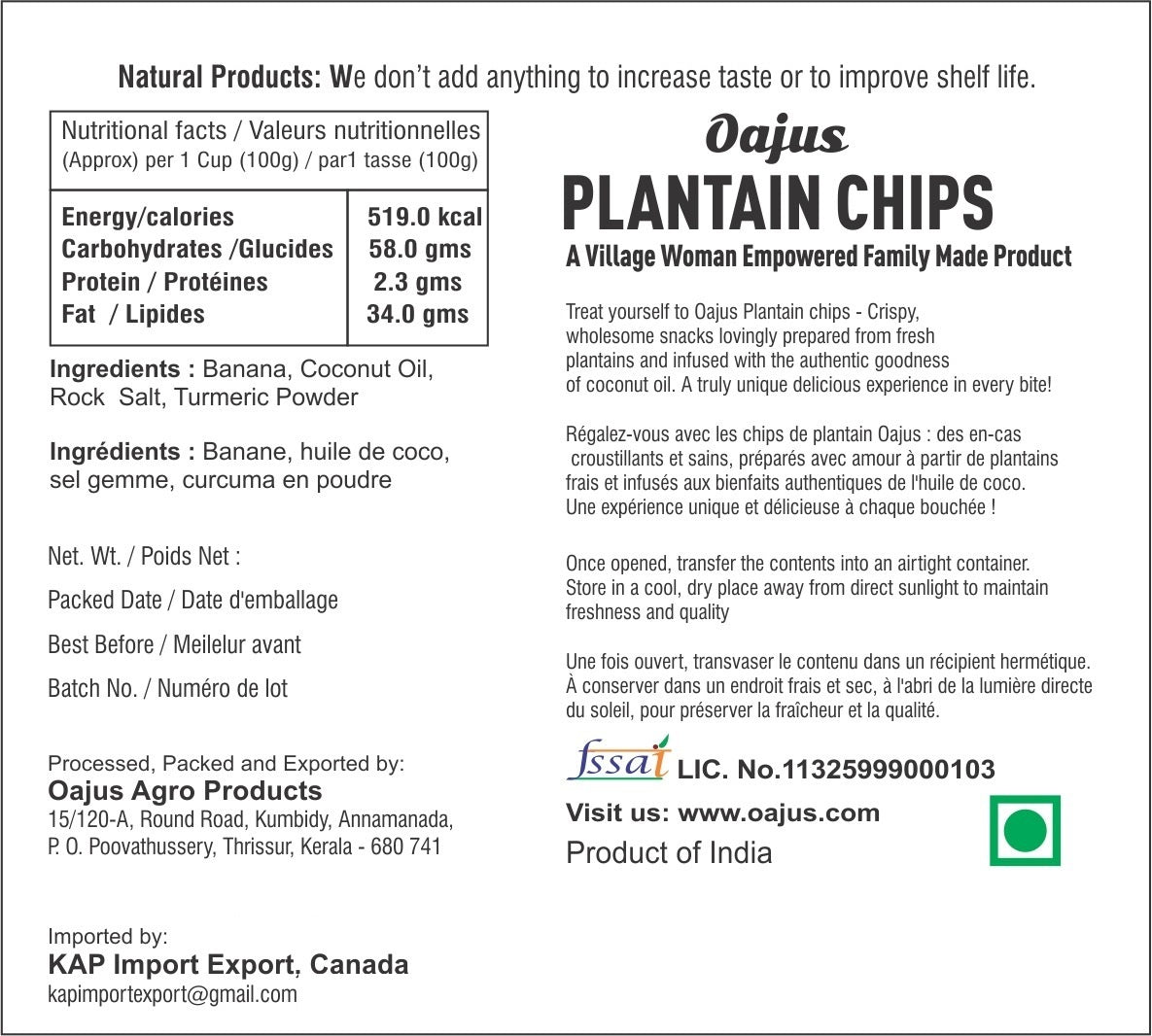 Natural Products: We don't add anything to increase taste or to improve shelf life.

Nutritional facts / Valeurs nutritionnelles
(Approx) per 1 Cup (100g) / par1 tasse (100g)

| | |
|---|---|
| Energy/calories | 519.0 kcal |
| Carbohydrates /Glucides | 58.0 gms |
| Protein / Protéines | 2.3 gms |
| Fat / Lipides | 34.0 gms |

Ingredients : Banana, Coconut Oil, Rock Salt, Turmeric Powder

Ingrédients : Banane, huile de coco, sel gemme, curcuma en poudre

Net. Wt. / Poids Net :

Packed Date / Date d'emballage

Best Before / Meilelur avant

Batch No. / Numéro de lot

Processed, Packed and Exported by:
Oajus Agro Products
15/120-A, Round Road, Kumbidy, Annamanada, P. O. Poovathussery, Thrissur, Kerala - 680 741

Imported by:
KAP Import Export, Canada
kapimportexport@gmail.com

Oajus
PLANTAIN CHIPS
A Village Woman Empowered Family Made Product

Treat yourself to Oajus Plantain chips - Crispy, wholesome snacks lovingly prepared from fresh plantains and infused with the authentic goodness of coconut oil. A truly unique delicious experience in every bite!

Régalez-vous avec les chips de plantain Oajus : des en-cas croustillants et sains, préparés avec amour à partir de plantains frais et infusés aux bienfaits authentiques de l'huile de coco. Une expérience unique et délicieuse à chaque bouchée !

Once opened, transfer the contents into an airtight container. Store in a cool, dry place away from direct sunlight to maintain freshness and quality

Une fois ouvert, transvaser le contenu dans un récipient hermétique. À conserver dans un endroit frais et sec, à l'abri de la lumière directe du soleil, pour préserver la fraîcheur et la qualité.

fssai LIC. No.11325999000103

Visit us: www.oajus.com

Product of India